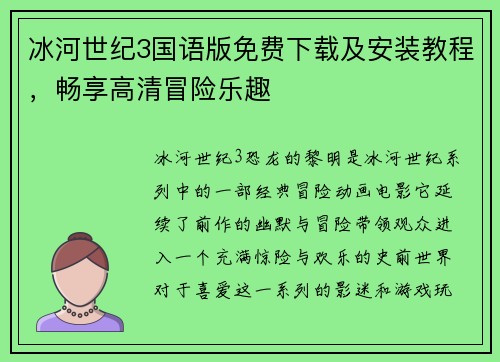 冰河世纪3国语版免费下载及安装教程，畅享高清冒险乐趣

冰河世纪3恐龙的黎明是冰河世纪系列中的一部经典冒险动画电影它延续了前作的幽默与冒险带领观众进入一个充满惊险与欢乐的史前世界对于喜爱这一系列的影迷和游戏玩